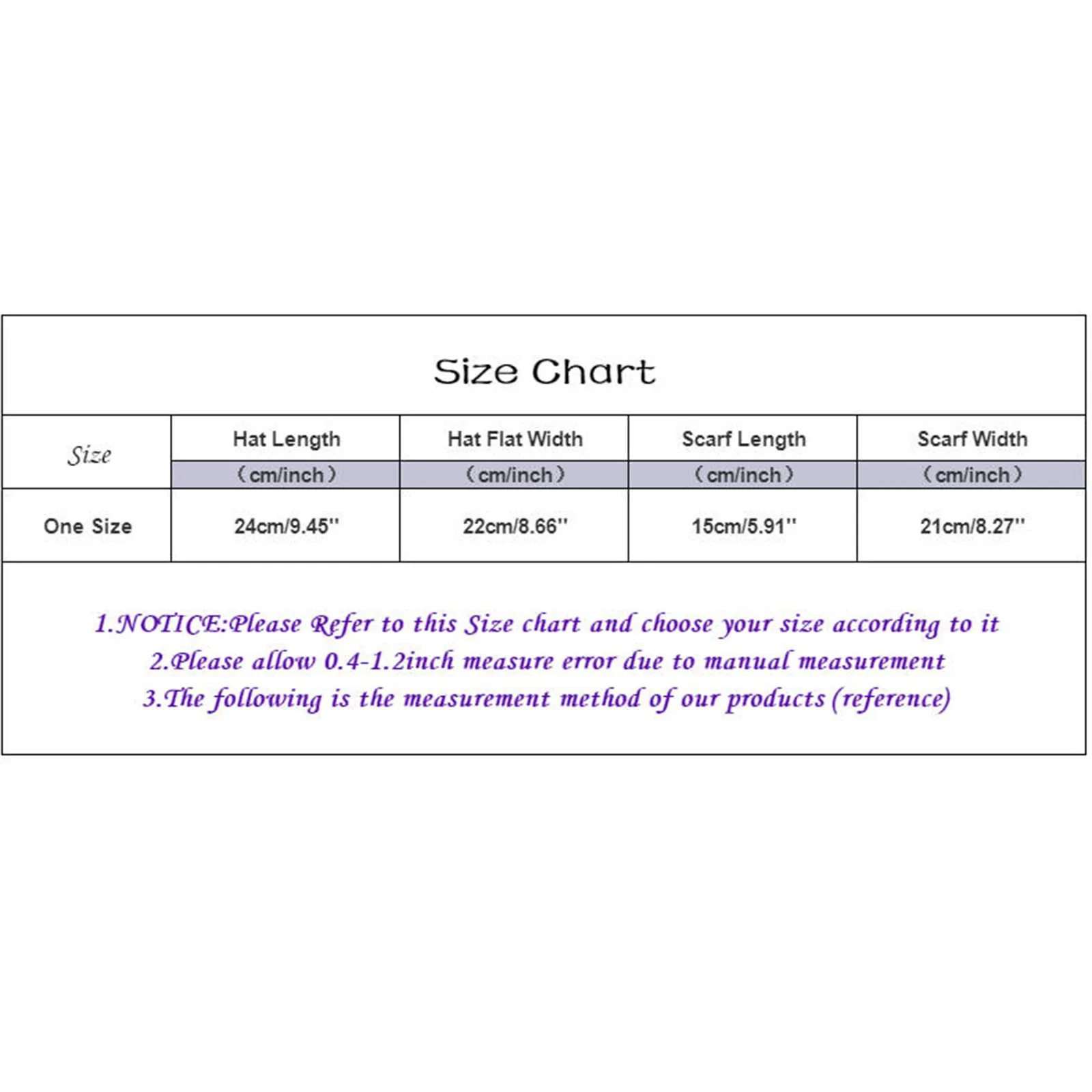 Size Chart

| Size | Hat Length （cm/inch） | Hat Flat Width （cm/inch） | Scarf Length （cm/inch） | Scarf Width （cm/inch） |
|---|---|---|---|---|
| One Size | 24cm/9.45'' | 22cm/8.66'' | 15cm/5.91'' | 21cm/8.27'' |

1.NOTICE:Please Refer to this Size chart and choose your size according to it
2.Please allow 0.4-1.2inch measure error due to manual measurement
3.The following is the measurement method of our products (reference)